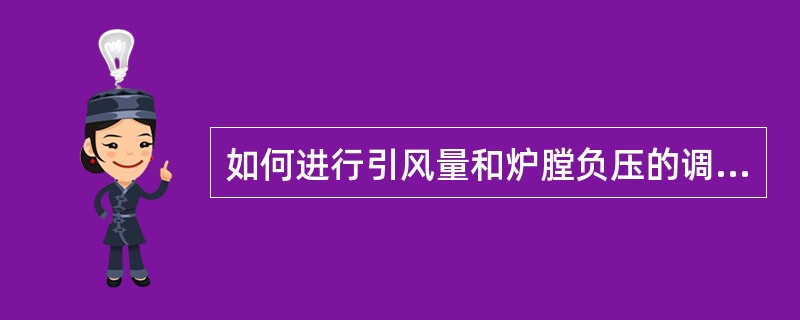 如何进行引风量和炉膛负压的调...